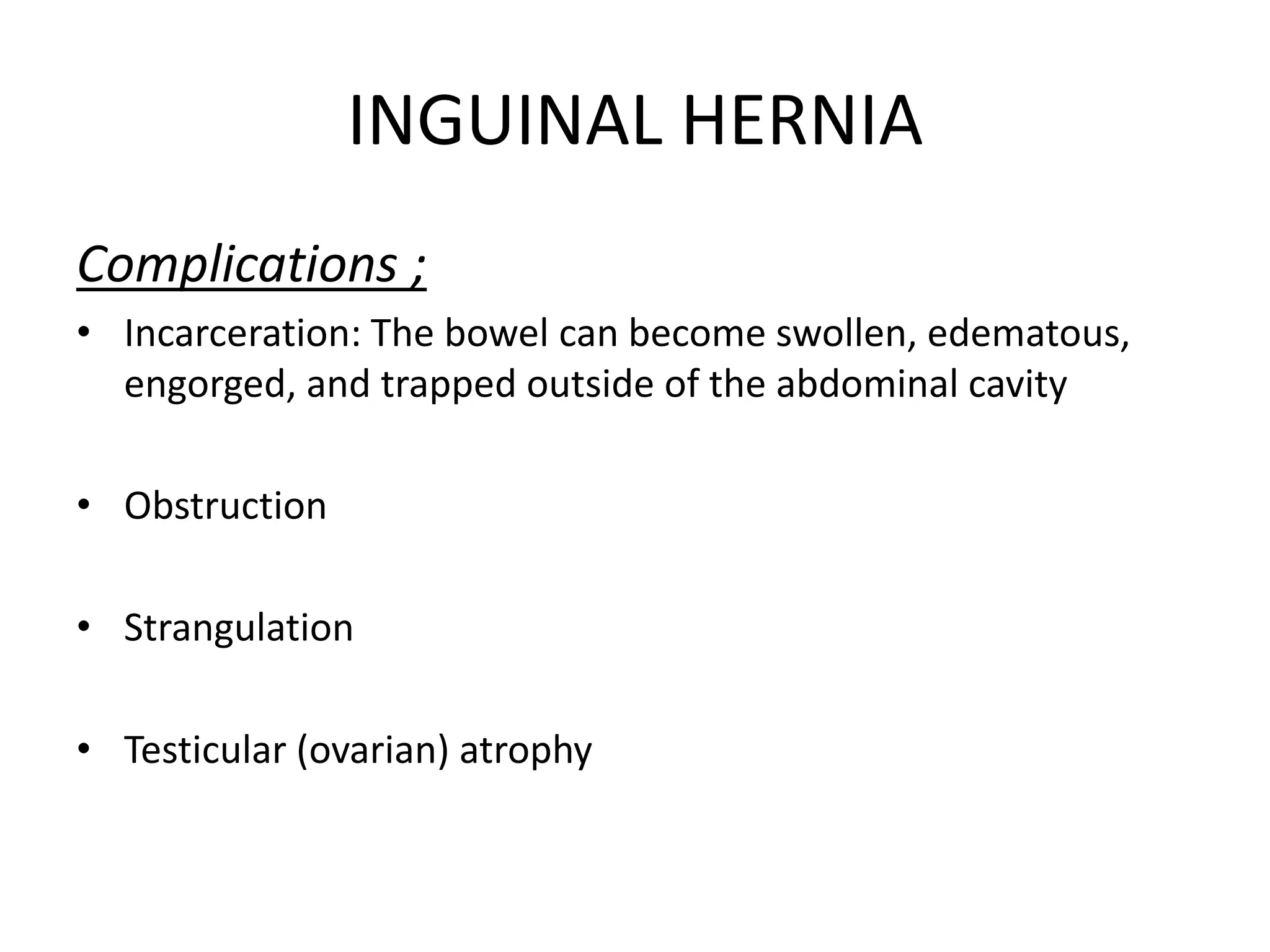 INGUINAL HERNIA

Complications ;

• Incarceration: The bowel can become swollen, edematous, engorged, and trapped outside of the abdominal cavity

• Obstruction

• Strangulation

• Testicular (ovarian) atrophy